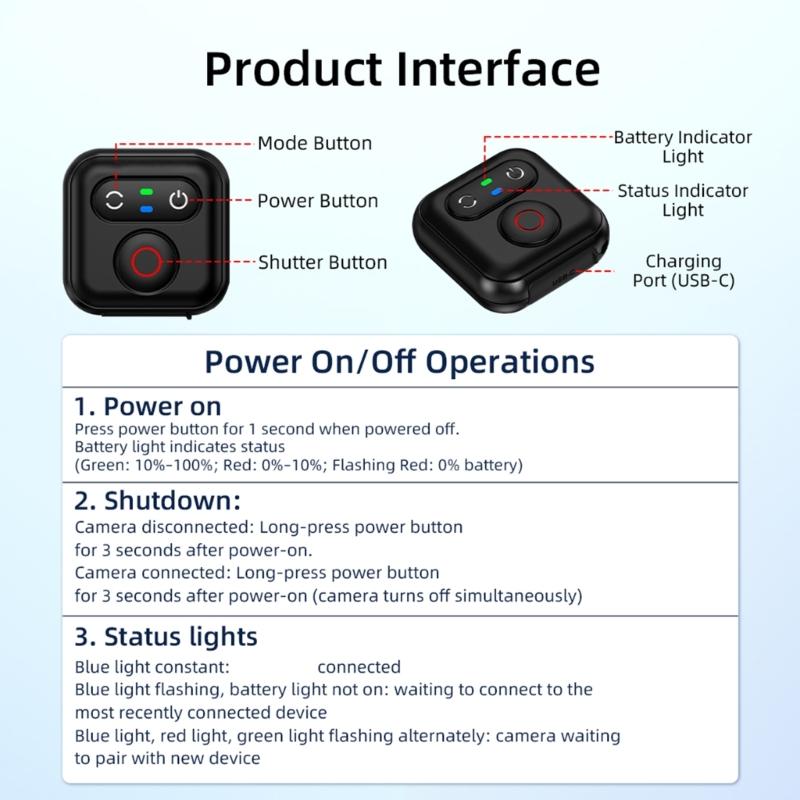 Product Interface

Mode Button

Power Button

Shutter Button

Battery Indicator Light

Status Indicator Light

Charging Port (USB-C)

Power On/Off Operations

1. Power on
Press power button for 1 second when powered off.
Battery light indicates status
(Green: 10%-100%; Red: 0%-10%; Flashing Red: 0% battery)

2. Shutdown:
Camera disconnected: Long-press power button for 3 seconds after power-on.
Camera connected: Long-press power button for 3 seconds after power-on (camera turns off simultaneously)

3. Status lights
Blue light constant: connected
Blue light flashing, battery light not on: waiting to connect to the most recently connected device
Blue light, red light, green light flashing alternately: camera waiting to pair with new device